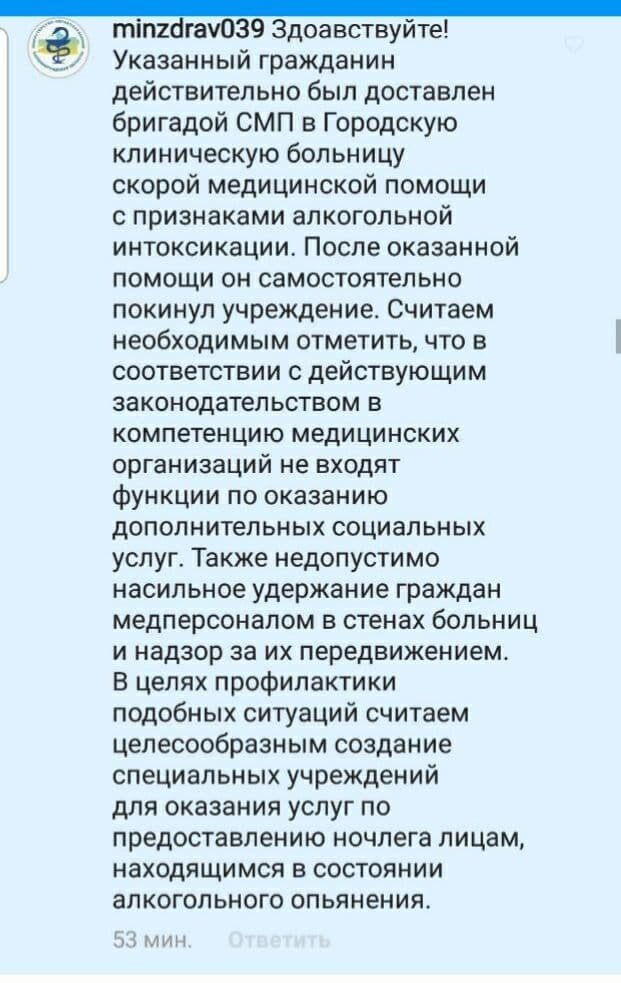 minzdrav039 Здоавствуйте! Указанный гражданин действительно был доставлен бригадой СМП в Городскую клиническую больницу скорой медицинской помощи с признаками алкогольной интоксикации. После оказанной помощи он самостоятельно покинул учреждение. Считаем необходимым отметить, что в соответствии с действующим законодательством в компетенцию медицинских организаций не входят функции по оказанию дополнительных социальных услуг. Также недопустимо насильное удержание граждан медперсоналом в стенах больниц и надзор за их передвижением. В целях профилактики подобных ситуаций считаем целесообразным создание специальных учреждений для оказания услуг по предоставлению ночлега лицам, находящимся в состоянии алкогольного опьянения.

53 мин. Ответить